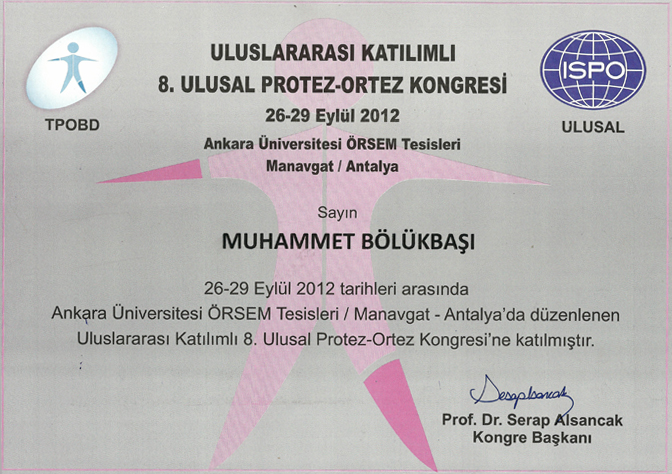 TPOBD

ULUSLARARASI KATILIMLI
8. ULUSAL PROTEZ-ORTEZ KONGRESİ
26-29 Eylül 2012
Ankara Üniversitesi ÖRSEM Tesisleri
Manavgat / Antalya

ISPO
ULUSAL

Sayın

MUHAMMET BÖLÜKBAŞI

26-29 Eylül 2012 tarihleri arasında
Ankara Üniversitesi ÖRSEM Tesisleri / Manavgat - Antalya'da düzenlenen
Uluslararası Katılımlı 8. Ulusal Protez-Ortez Kongresi'ne katılmıştır.

Prof. Dr. Serap Alsancak
Kongre Başkanı